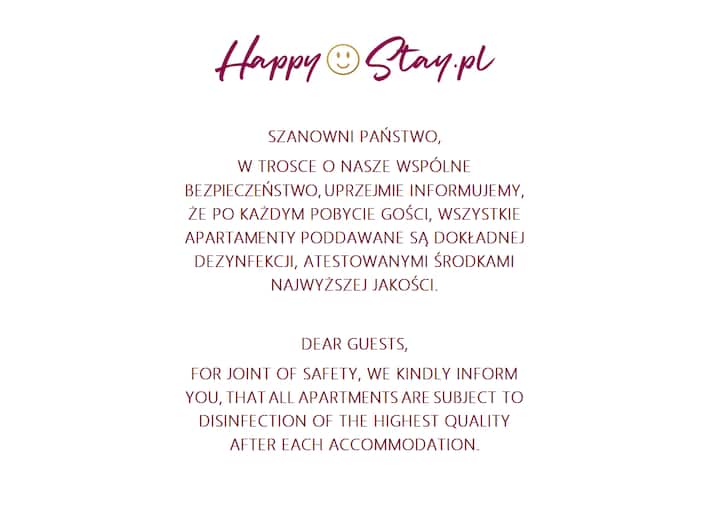 Happy Stay.pl

SZANOWNI PAŃSTWO,

W TROSCE O NASZE WSPÓLNE BEZPIECZEŃSTWO, UPRZEJMIE INFORMUJEMY, ŻE PO KAŻDYM POBYCIE GOŚCI, WSZYSTKIE APARTAMENTY PODDAWANE SĄ DOKŁADNEJ DEZYNFEKCJI, ATESTOWANYMI ŚRODKAMI NAJWYŻSZEJ JAKOŚCI.

DEAR GUESTS,

FOR JOINT OF SAFETY, WE KINDLY INFORM YOU, THAT ALL APARTMENTS ARE SUBJECT TO DISINFECTION OF THE HIGHEST QUALITY AFTER EACH ACCOMMODATION.